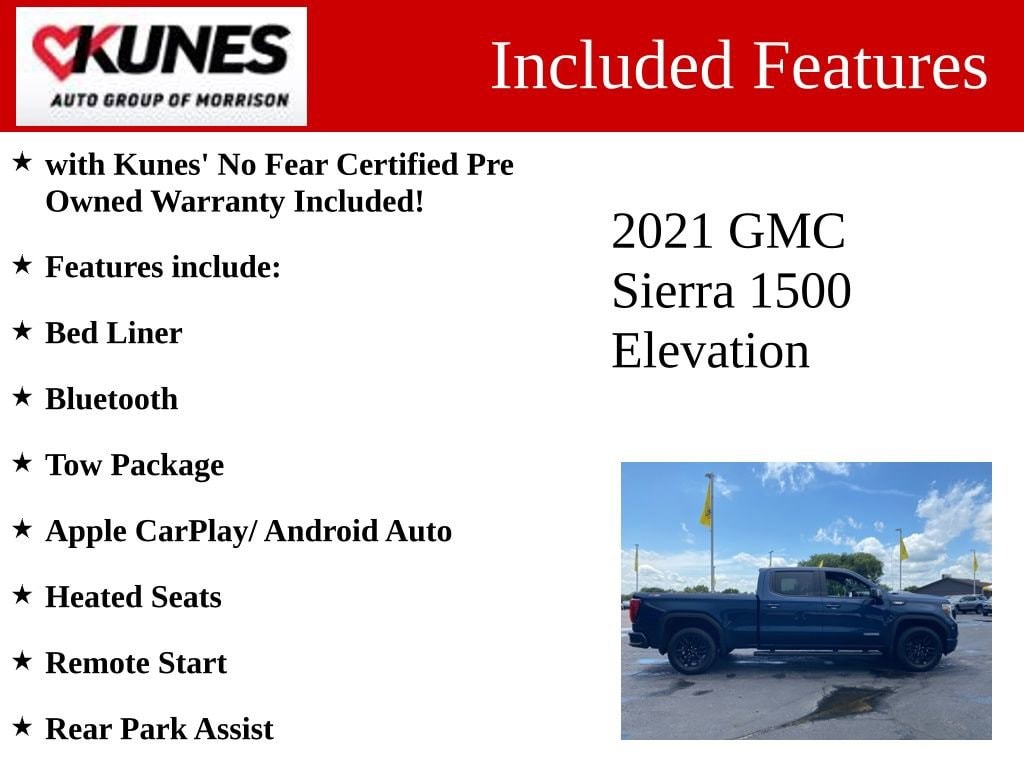 KUNES
AUTO GROUP OF MORRISON

Included Features

★ with Kunes' No Fear Certified Pre Owned Warranty Included!

★ Features include:

★ Bed Liner

★ Bluetooth

★ Tow Package

★ Apple CarPlay/ Android Auto

★ Heated Seats

★ Remote Start

★ Rear Park Assist

2021 GMC Sierra 1500 Elevation